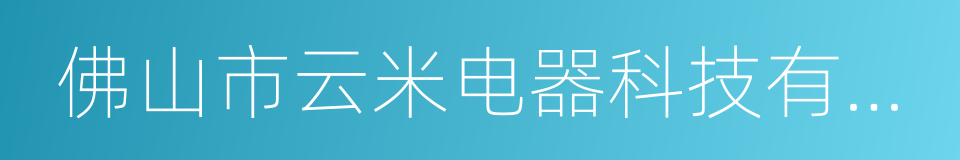 佛山市云米电器科技有...